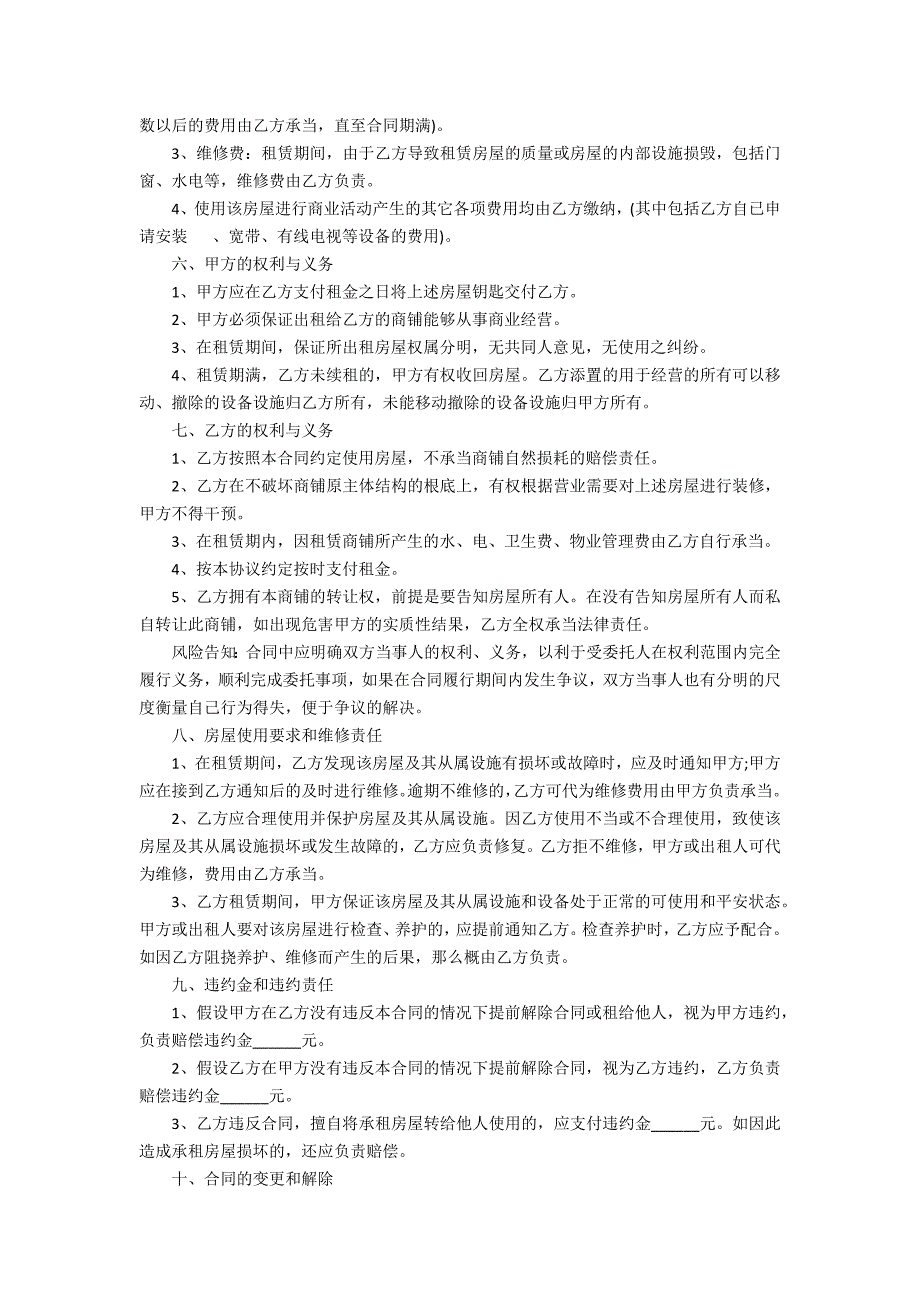 数以后的费用由乙方承当，直至合同期满)。

3、维修费：租赁期间，由于乙方导致租赁房屋的质量或房屋的内部设施损毁，包括门窗、水电等，维修费由乙方负责。

4、使用该房屋进行商业活动产生的其它各项费用均由乙方缴纳，(其中包括乙方自己申请安装　　、宽带、有线电视等设备的费用)。

六、甲方的权利与义务

1、甲方应在乙方支付租金之日将上述房屋钥匙交付乙方。

2、甲方必须保证出租给乙方的商铺能够从事商业经营。

3、在租赁期间，保证所出租房屋权属分明，无共同人意见，无使用之纠纷。

4、租赁期满，乙方未续租的，甲方有权收回房屋。乙方添置的用于经营的所有可以移动、撤除的设备设施归乙方所有，未能移动撤除的设备设施归甲方所有。

七、乙方的权利与义务

1、乙方按照本合同约定使用房屋，不承当商铺自然损耗的赔偿责任。

2、乙方在不破坏商铺原主体结构的根底上，有权根据营业需要对上述房屋进行装修，甲方不得干预。

3、在租赁期内，因租赁商铺所产生的水、电、卫生费、物业管理费由乙方自行承当。

4、按本协议约定按时支付租金。

5、乙方拥有本商铺的转让权，前提是要告知房屋所有人。在没有告知房屋所有人而私自转让此商铺，如出现危害甲方的实质性结果，乙方全权承当法律责任。

风险告知：合同中应明确双方当事人的权利、义务，以利于受委托人在权利范围内完全履行义务，顺利完成委托事项，如果在合同履行期间内发生争议，双方当事人也有分明的尺度衡量自己行为得失，便于争议的解决。

八、房屋使用要求和维修责任

1、在租赁期间，乙方发现该房屋及其从属设施有损坏或故障时，应及时通知甲方;甲方应在接到乙方通知后的及时进行维修。逾期不维修的，乙方可代为维修费用由甲方负责承当。

2、乙方应合理使用并保护房屋及其从属设施。因乙方使用不当或不合理使用，致使该房屋及其从属设施损坏或发生故障的，乙方应负责修复。乙方拒不维修，甲方或出租人可代为维修，费用由乙方承当。

3、乙方租赁期间，甲方保证该房屋及其从属设施和设备处于正常的可使用和平安状态。甲方或出租人要对该房屋进行检查、养护的，应提前通知乙方。检查养护时，乙方应予配合。如因乙方阻挠养护、维修而产生的后果，那么概由乙方负责。

九、违约金和违约责任

1、假设甲方在乙方没有违反本合同的情况下提前解除合同或租给他人，视为甲方违约，负责赔偿违约金______元。

2、假设乙方在甲方没有违反本合同的情况下提前解除合同，视为乙方违约，乙方负责赔偿违约金______元。

3、乙方违反合同，擅自将承租房屋转给他人使用的，应支付违约金______元。如因此造成承租房屋损坏的，还应负责赔偿。

十、合同的变更和解除